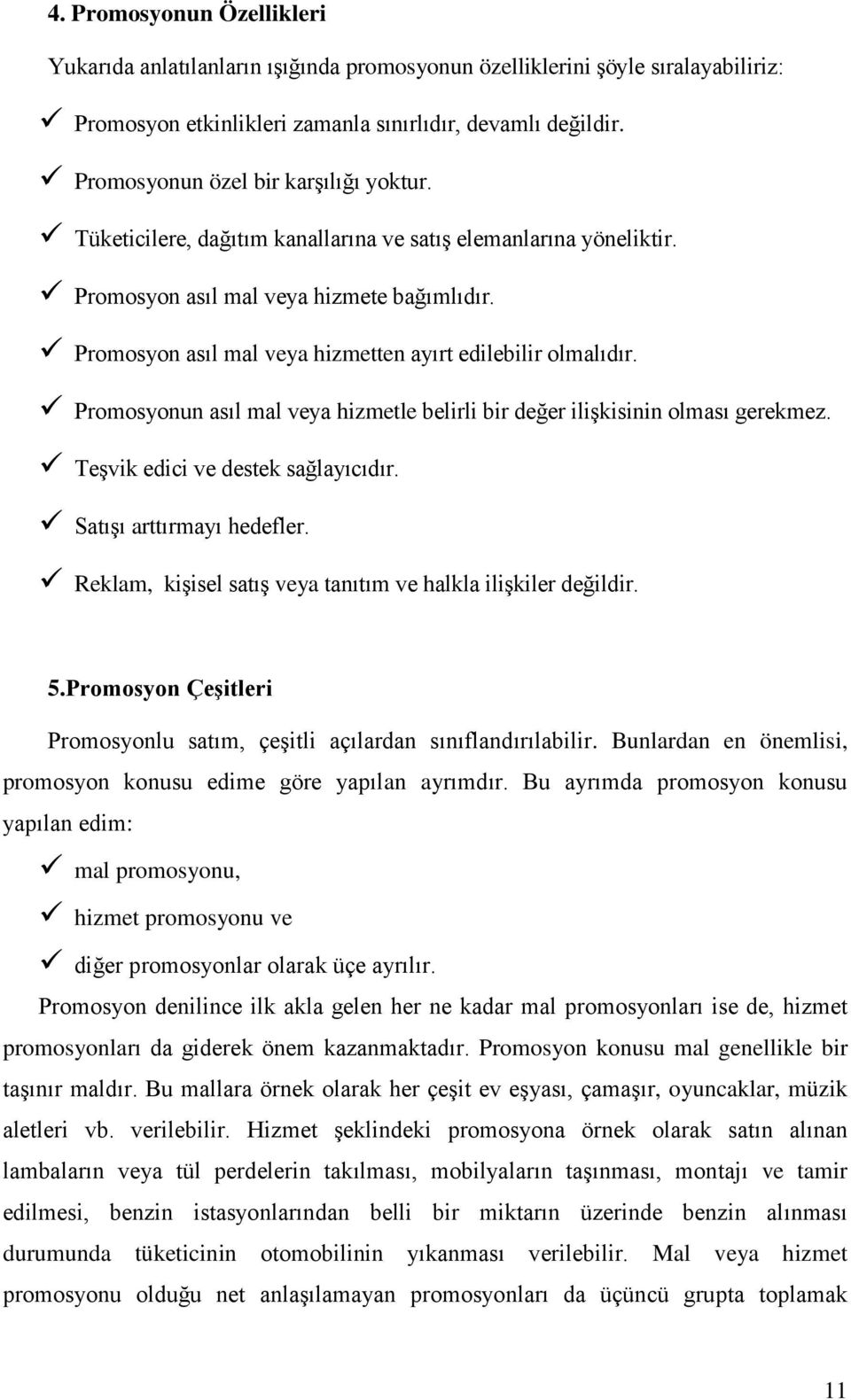 4. Promosyonun Özellikleri

Yukarıda anlatılanların ışığında promosyonun özelliklerini şöyle sıralayabiliriz:

✓ Promosyon etkinlikleri zamanla sınırlıdır, devamlı değildir.

✓ Promosyonun özel bir karşılığı yoktur.

✓ Tüketicilere, dağıtım kanallarına ve satış elemanlarına yöneliktir.

✓ Promosyon asıl mal veya hizmete bağımlıdır.

✓ Promosyon asıl mal veya hizmetten ayırt edilebilir olmalıdır.

✓ Promosyonun asıl mal veya hizmetle belirli bir değer ilişkisinin olması gerekmez.

✓ Teşvik edici ve destek sağlayıcıdır.

✓ Satışı arttırmayı hedefler.

✓ Reklam, kişisel satış veya tanıtım ve halkla ilişkiler değildir.

5.Promosyon Çeşitleri

Promosyonlu satım, çeşitli açılardan sınıflandırılabilir. Bunlardan en önemlisi, promosyon konusu edime göre yapılan ayrımdır. Bu ayrımda promosyon konusu yapılan edim:

✓ mal promosyonu,

✓ hizmet promosyonu ve

✓ diğer promosyonlar olarak üçe ayrılır.

Promosyon denilince ilk akla gelen her ne kadar mal promosyonları ise de, hizmet promosyonları da giderek önem kazanmaktadır. Promosyon konusu mal genellikle bir taşınır maldır. Bu mallara örnek olarak her çeşit ev eşyası, çamaşır, oyuncaklar, müzik aletleri vb. verilebilir. Hizmet şeklindeki promosyona örnek olarak satın alınan lambaların veya tül perdelerin takılması, mobilyaların taşınması, montajı ve tamir edilmesi, benzin istasyonlarından belli bir miktarın üzerinde benzin alınması durumunda tüketicinin otomobilinin yıkanması verilebilir. Mal veya hizmet promosyonu olduğu net anlaşılamayan promosyonları da üçüncü grupta toplamak

11